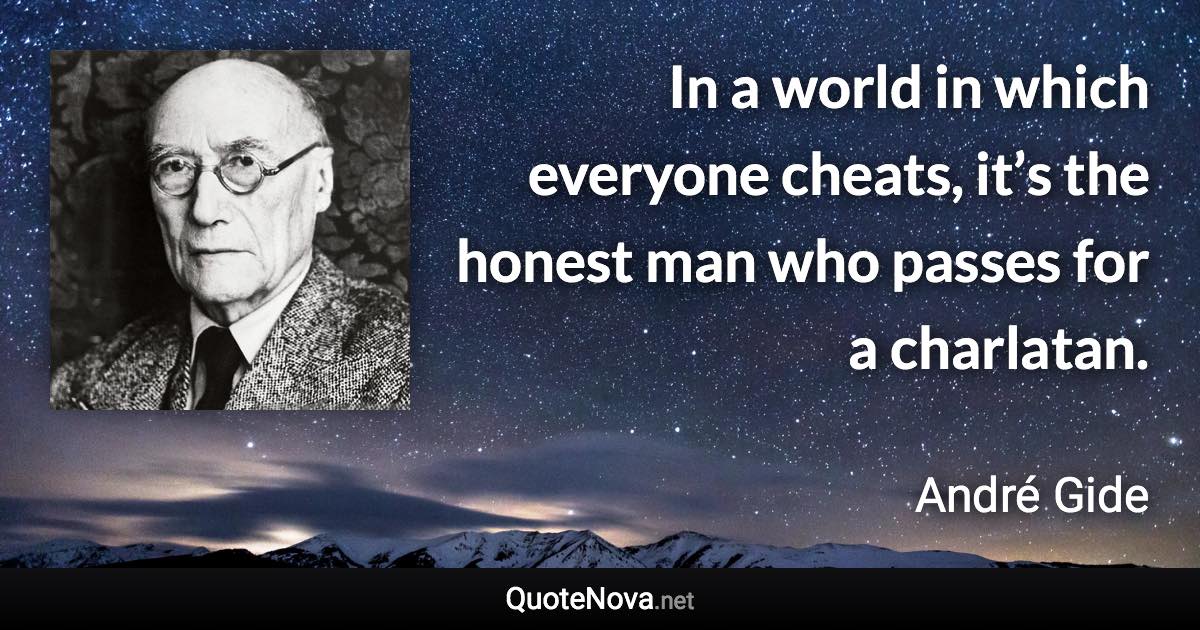 In a world in which everyone cheats, it’s the honest man who passes for a charlatan.

André Gide

QuoteNova.net